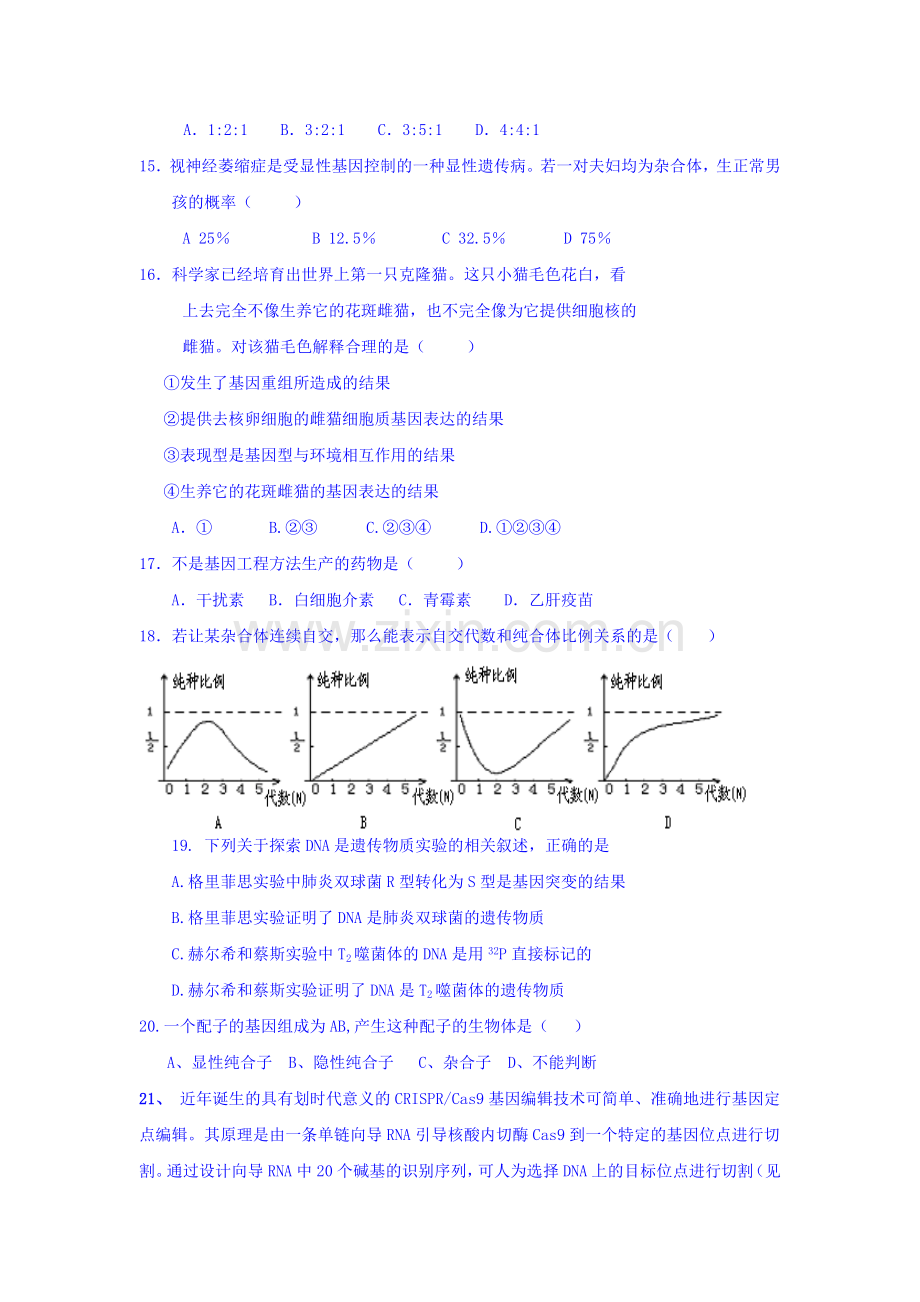 A. 1:2:1 B. 3:2:1 C. 3:5:1 D. 4:4:1

15. 视神经萎缩症是受显性基因控制的一种显性遗传病。若一对夫妇均为杂合体，生正常男孩的概率（ ）

A 25% B 12.5% C 32.5% D 75%

16. 科学家已经培育出世界上第一只克隆猫。这只小猫毛色花白，看上去完全不像生养它的花斑雌猫，也不完全像为它提供细胞核的雌猫。对该猫毛色解释合理的是（ ）

①发生了基因重组所造成的结果

②提供去核卵细胞的雌猫细胞质基因表达的结果

③表现型是基因型与环境相互作用的结果

④生养它的花斑雌猫的基因表达的结果

A. ① B.②③ C.②③④ D.①②③④

17. 不是基因工程方法生产的药物是（ ）

A. 干扰素 B. 白细胞介素 C. 青霉素 D. 乙肝疫苗

18. 若让某杂合体连续自交，那么能表示自交代数和纯合体比例关系的是（ ）

纯种比例
1
$\frac{1}{2}$
0 1 2 3 4 5 代数(N)
A

纯种比例
1
$\frac{1}{2}$
0 1 2 3 4 5 代数(N)
B

纯种比例
1
$\frac{1}{2}$
0 1 2 3 4 5 代数(N)
C

纯种比例
1
$\frac{1}{2}$
0 1 2 3 4 5 代数(N)
D

19. 下列关于探索DNA是遗传物质实验的相关叙述，正确的是

A.格里菲思实验中肺炎双球菌R型转化为S型是基因突变的结果

B.格里菲思实验证明了DNA是肺炎双球菌的遗传物质

C.赫尔希和蔡斯实验中$T_2$噬菌体的DNA是用$^{32}P$直接标记的

D.赫尔希和蔡斯实验证明了DNA是$T_2$噬菌体的遗传物质

20.一个配子的基因组成为AB,产生这种配子的生物体是（ ）

A、显性纯合子 B、隐性纯合子 C、杂合子 D、不能判断

21、 近年诞生的具有划时代意义的CRISPR/Cas9基因编辑技术可简单、准确地进行基因定点编辑。其原理是由一条单链向导RNA引导核酸内切酶Cas9到一个特定的基因位点进行切割。通过设计向导RNA中20个碱基的识别序列，可人为选择DNA上的目标位点进行切割（见

www.zixin.com.cn